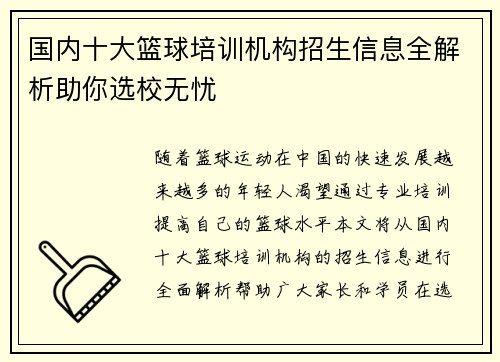 国内十大篮球培训机构招生信息全解析助你选校无忧

随着篮球运动在中国的快速发展越来越多的年轻人渴望通过专业培训提高自己的篮球水平本文将从国内十大篮球培训机构的招生信息进行全面解析帮助广大家长和学员在选